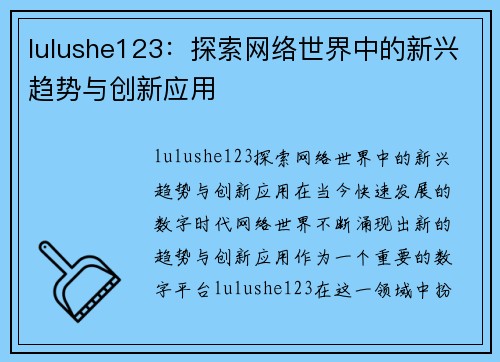 lulushe123：探索网络世界中的新兴趋势与创新应用

lulushe123探索网络世界中的新兴趋势与创新应用在当今快速发展的数字时代网络世界不断涌现出新的趋势与创新应用作为一个重要的数字平台lulushe123在这一领域中扮